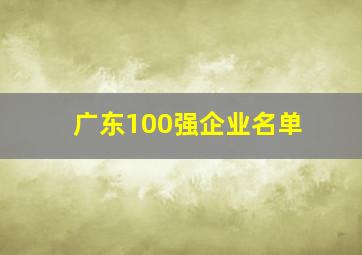 广东100强企业名单